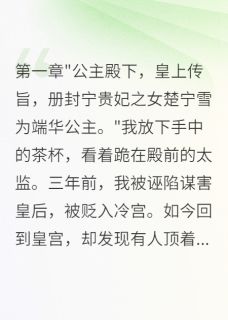 第一章"公主殿下，皇上传旨，册封宁贵妃之女楚宁雪为端华公主。"我放下手中的茶杯，看着跪在殿前的太监。三年前，我被诬陷谋害皇后，被贬入冷宫。如今回到皇宫，却发现有人顶着...